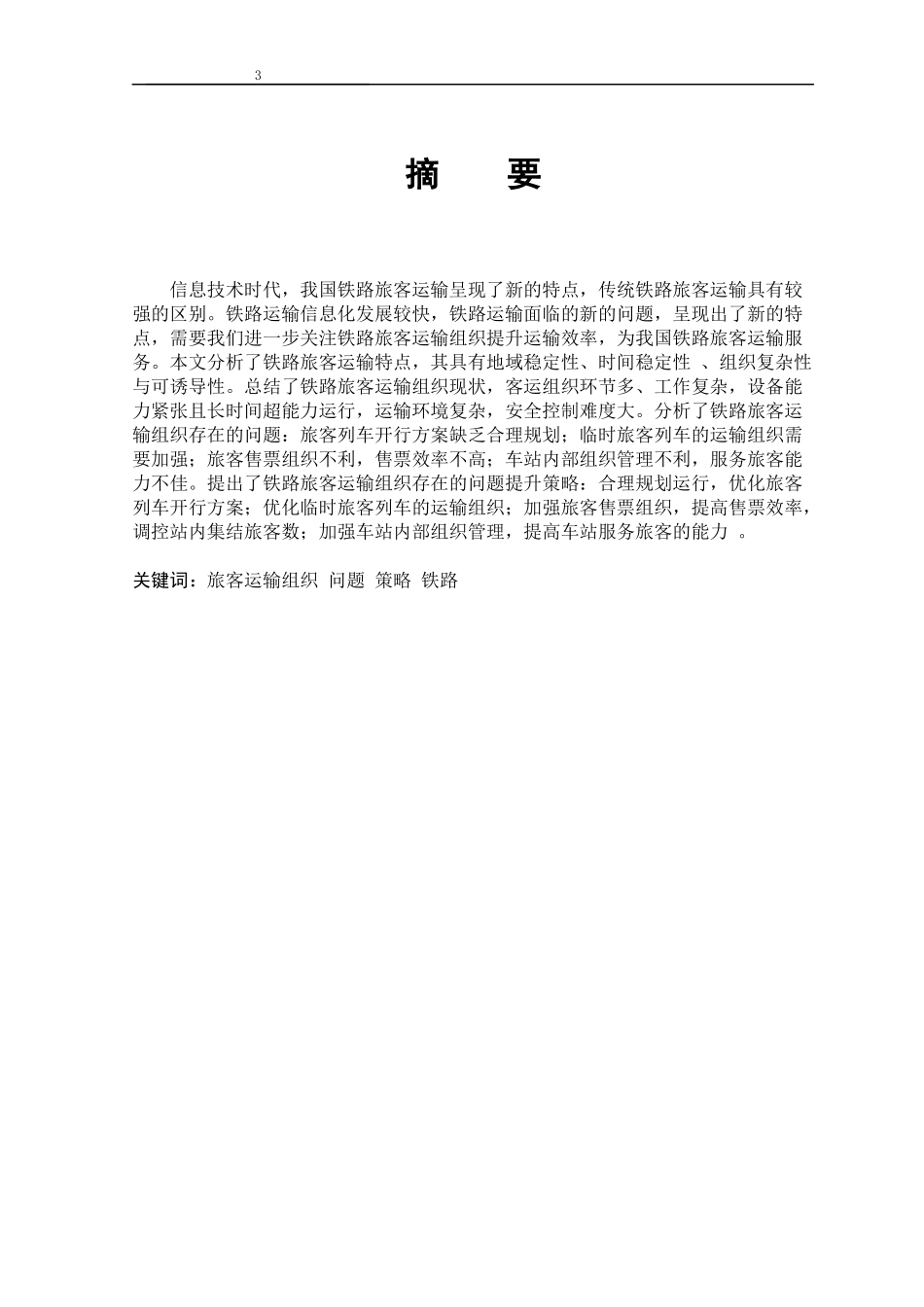 3

摘　要

信息技术时代，我国铁路旅客运输呈现了新的特点，传统铁路旅客运输具有较强的区别。铁路运输信息化发展较快，铁路运输面临的新的问题，呈现出了新的特点，需要我们进一步关注铁路旅客运输组织提升运输效率，为我国铁路旅客运输服务。本文分析了铁路旅客运输特点，其具有地域稳定性、时间稳定性 、组织复杂性与可诱导性。总结了铁路旅客运输组织现状，客运组织环节多、工作复杂，设备能力紧张且长时间超能力运行，运输环境复杂，安全控制难度大。分析了铁路旅客运输组织存在的问题：旅客列车开行方案缺乏合理规划；临时旅客列车的运输组织需要加强；旅客售票组织不利，售票效率不高；车站内部组织管理不利，服务旅客能力不佳。提出了铁路旅客运输组织存在的问题提升策略：合理规划运行，优化旅客列车开行方案；优化临时旅客列车的运输组织；加强旅客售票组织，提高售票效率，调控站内集结旅客数；加强车站内部组织管理，提高车站服务旅客的能力 。

关键词：旅客运输组织 问题 策略 铁路